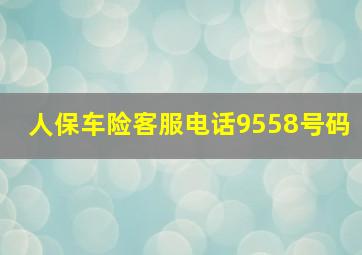 人保车险客服电话9558号码